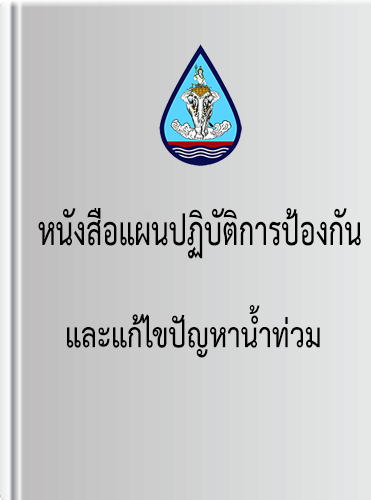 หนังสือแผนปฏิบัติการป้องกัน

และแก้ไขปัญหาน้ำท่วม